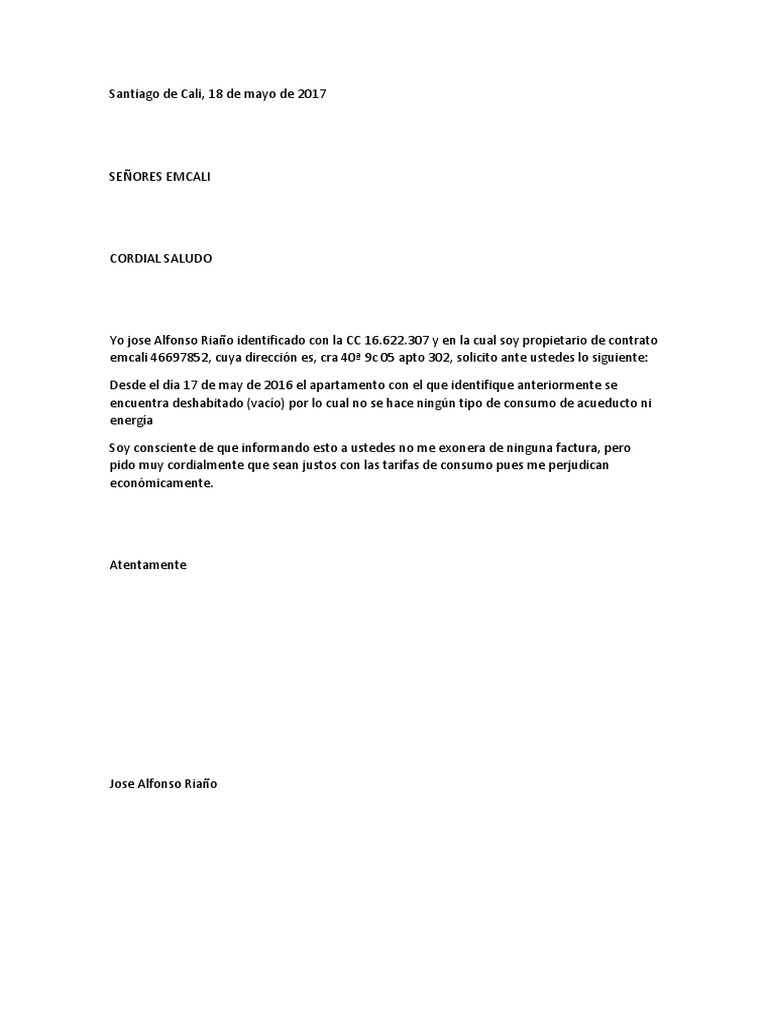 Santiago de Cali, 18 de mayo de 2017

SEÑORES EMCALI

CORDIAL SALUDO

Yo jose Alfonso Riaño identificado con la CC 16.622.307 y en la cual soy propietario de contrato emcali 46697852, cuya dirección es, cra 40ª 9c 05 apto 302, solicito ante ustedes lo siguiente:

Desde el día 17 de may de 2016 el apartamento con el que identifique anteriormente se encuentra deshabitado (vacío) por lo cual no se hace ningún tipo de consumo de acueducto ni energía

Soy consciente de que informando esto a ustedes no me exonera de ninguna factura, pero pido muy cordialmente que sean justos con las tarifas de consumo pues me perjudican económicamente.

Atentamente

Jose Alfonso Riaño